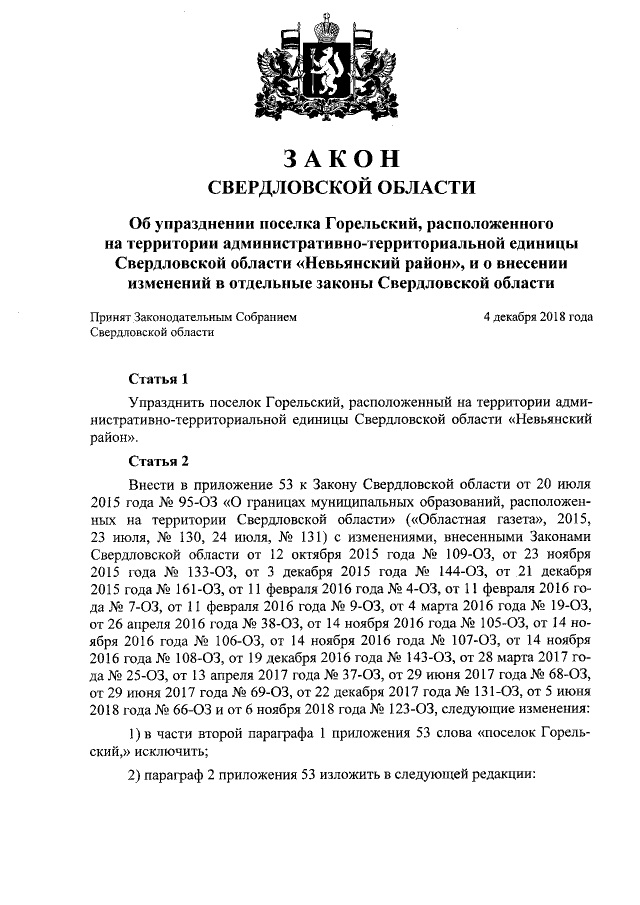 ЗАКОН
СВЕРДЛОВСКОЙ ОБЛАСТИ

Об упразднении поселка Горельский, расположенного на территории административно-территориальной единицы Свердловской области «Невьянский район», и о внесении изменений в отдельные законы Свердловской области

Принят Законодательным Собранием Свердловской области

4 декабря 2018 года

Статья 1

Упразднить поселок Горельский, расположенный на территории административно-территориальной единицы Свердловской области «Невьянский район».

Статья 2

Внести в приложение 53 к Закону Свердловской области от 20 июля 2015 года № 95-ОЗ «О границах муниципальных образований, расположенных на территории Свердловской области» («Областная газета», 2015, 23 июля, № 130, 24 июля, № 131) с изменениями, внесенными Законами Свердловской области от 12 октября 2015 года № 109-ОЗ, от 23 ноября 2015 года № 133-ОЗ, от 3 декабря 2015 года № 144-ОЗ, от 21 декабря 2015 года № 161-ОЗ, от 11 февраля 2016 года № 4-ОЗ, от 11 февраля 2016 года № 7-ОЗ, от 11 февраля 2016 года № 9-ОЗ, от 4 марта 2016 года № 19-ОЗ, от 26 апреля 2016 года № 38-ОЗ, от 14 ноября 2016 года № 105-ОЗ, от 14 ноября 2016 года № 106-ОЗ, от 14 ноября 2016 года № 107-ОЗ, от 14 ноября 2016 года № 108-ОЗ, от 19 декабря 2016 года № 143-ОЗ, от 28 марта 2017 года № 25-ОЗ, от 13 апреля 2017 года № 37-ОЗ, от 29 июня 2017 года № 68-ОЗ, от 29 июня 2017 года № 69-ОЗ, от 22 декабря 2017 года № 131-ОЗ, от 5 июня 2018 года № 66-ОЗ и от 6 ноября 2018 года № 123-ОЗ, следующие изменения:

1) в части второй параграфа 1 приложения 53 слова «поселок Горельский,» исключить;

2) параграф 2 приложения 53 изложить в следующей редакции: